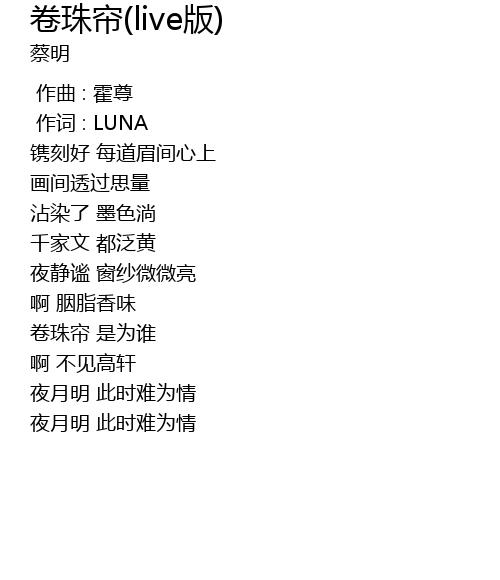 卷珠帘(live版)
蔡明

作曲 : 霍尊
作词 : LUNA
镌刻好 每道眉间心上
画间透过思量
沾染了 墨色淌
千家文 都泛黄
夜静谧 窗纱微微亮
啊 胭脂香味
卷珠帘 是为谁
啊 不见高轩
夜月明 此时难为情
夜月明 此时难为情